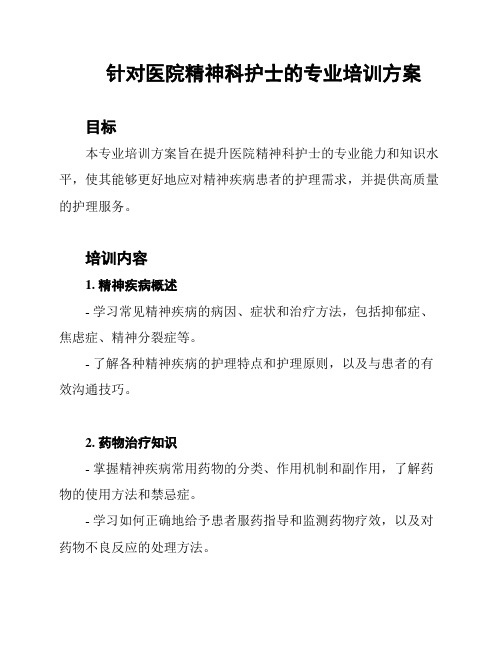 针对医院精神科护士的专业培训方案

目标

本专业培训方案旨在提升医院精神科护士的专业能力和知识水平，使其能够更好地应对精神疾病患者的护理需求，并提供高质量的护理服务。

培训内容

1. 精神疾病概述

- 学习常见精神疾病的病因、症状和治疗方法，包括抑郁症、焦虑症、精神分裂症等。

- 了解各种精神疾病的护理特点和护理原则，以及与患者的有效沟通技巧。

2. 药物治疗知识

- 掌握精神疾病常用药物的分类、作用机制和副作用，了解药物的使用方法和禁忌症。

- 学习如何正确地给予患者服药指导和监测药物疗效，以及对药物不良反应的处理方法。